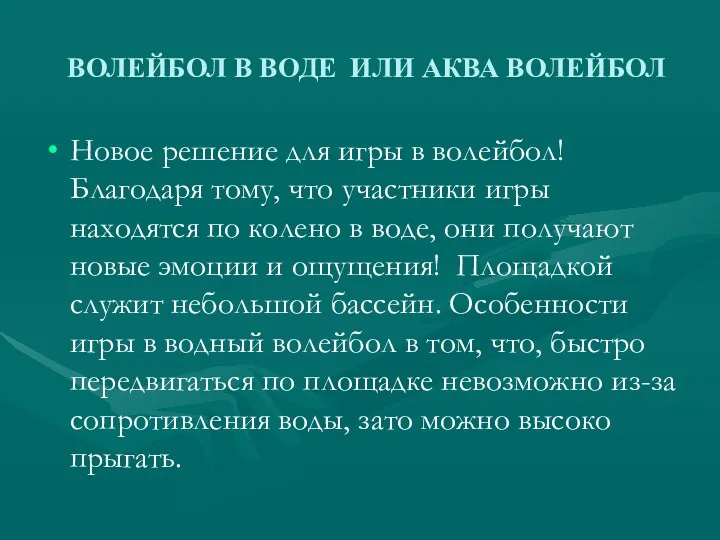 ВОЛЕЙБОЛ В ВОДЕ ИЛИ АКВА ВОЛЕЙБОЛ

• Новое решение для игры в волейбол! Благодаря тому, что участники игры находятся по колено в воде, они получают новые эмоции и ощущения! Площадкой служит небольшой бассейн. Особенности игры в водный волейбол в том, что, быстро передвигаться по площадке невозможно из-за сопротивления воды, зато можно высоко прыгать.